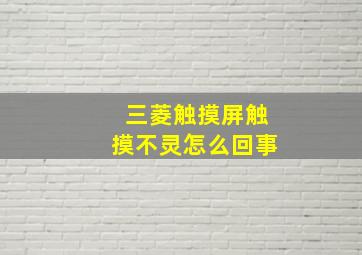 三菱触摸屏触摸不灵怎么回事